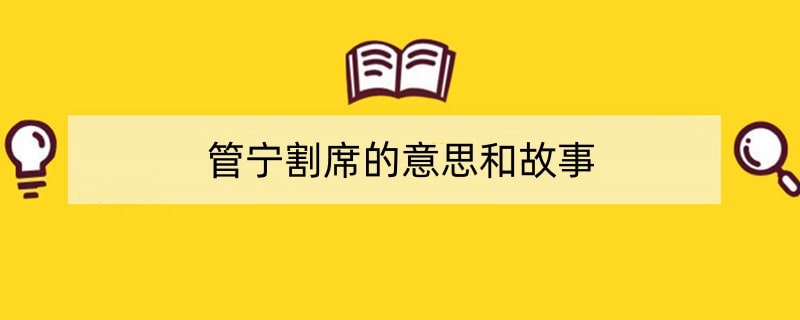 管宁割席的意思和故事